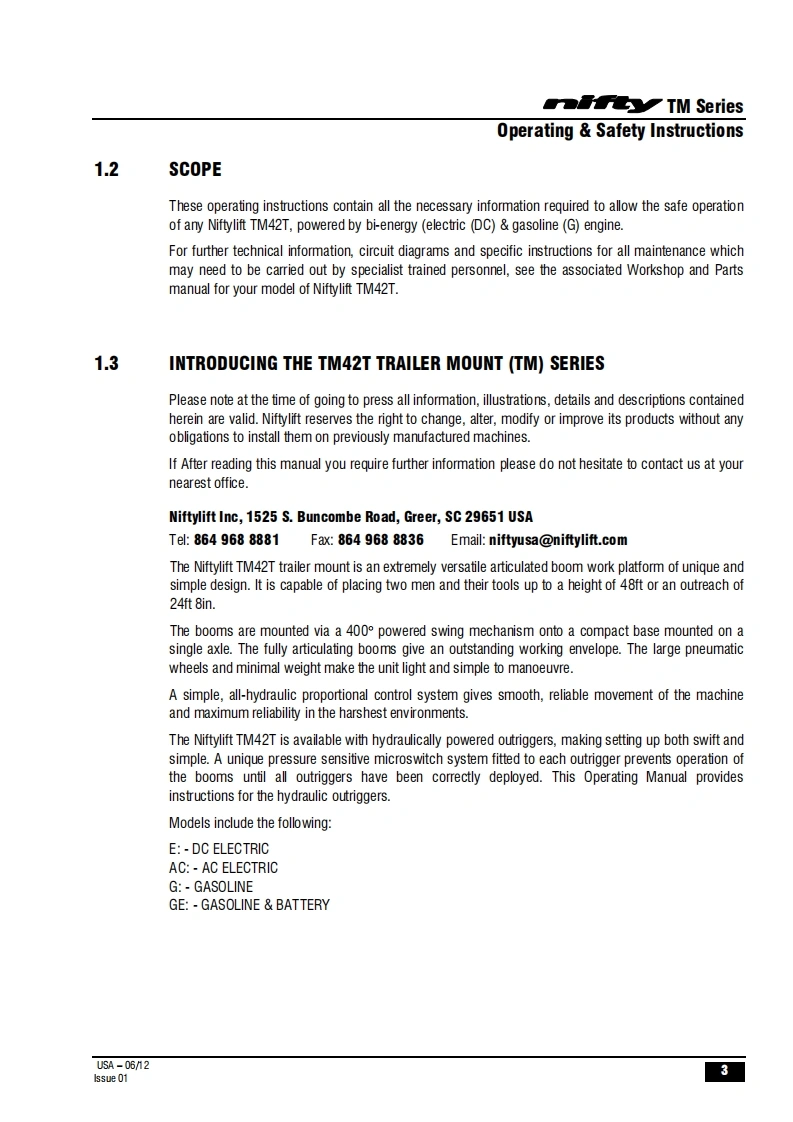 nifty TM Series
Operating & Safety Instructions

1.2 SCOPE

These operating instructions contain all the necessary information required to allow the safe operation of any Niftylift TM42T, powered by bi-energy (electric (DC) & gasoline (G) engine.

For further technical information, circuit diagrams and specific instructions for all maintenance which may need to be carried out by specialist trained personnel, see the associated Workshop and Parts manual for your model of Niftylift TM42T.

1.3 INTRODUCING THE TM42T TRAILER MOUNT (TM) SERIES

Please note at the time of going to press all information, illustrations, details and descriptions contained herein are valid. Niftylift reserves the right to change, alter, modify or improve its products without any obligations to install them on previously manufactured machines.

If After reading this manual you require further information please do not hesitate to contact us at your nearest office.

Niftylift Inc, 1525 S. Buncombe Road, Greer, SC 29651 USA
Tel: 864 968 8881 Fax: 864 968 8836 Email: niftyusa@niftylift.com

The Niftylift TM42T trailer mount is an extremely versatile articulated boom work platform of unique and simple design. It is capable of placing two men and their tools up to a height of 48ft or an outreach of 24ft 8in.

The booms are mounted via a 400° powered swing mechanism onto a compact base mounted on a single axle. The fully articulating booms give an outstanding working envelope. The large pneumatic wheels and minimal weight make the unit light and simple to manoeuvre.

A simple, all-hydraulic proportional control system gives smooth, reliable movement of the machine and maximum reliability in the harshest environments.

The Niftylift TM42T is available with hydraulically powered outriggers, making setting up both swift and simple. A unique pressure sensitive microswitch system fitted to each outrigger prevents operation of the booms until all outriggers have been correctly deployed. This Operating Manual provides instructions for the hydraulic outriggers.

Models include the following:

E: - DC ELECTRIC
AC: - AC ELECTRIC
G: - GASOLINE
GE: - GASOLINE & BATTERY

USA – 06/12
Issue 01

3